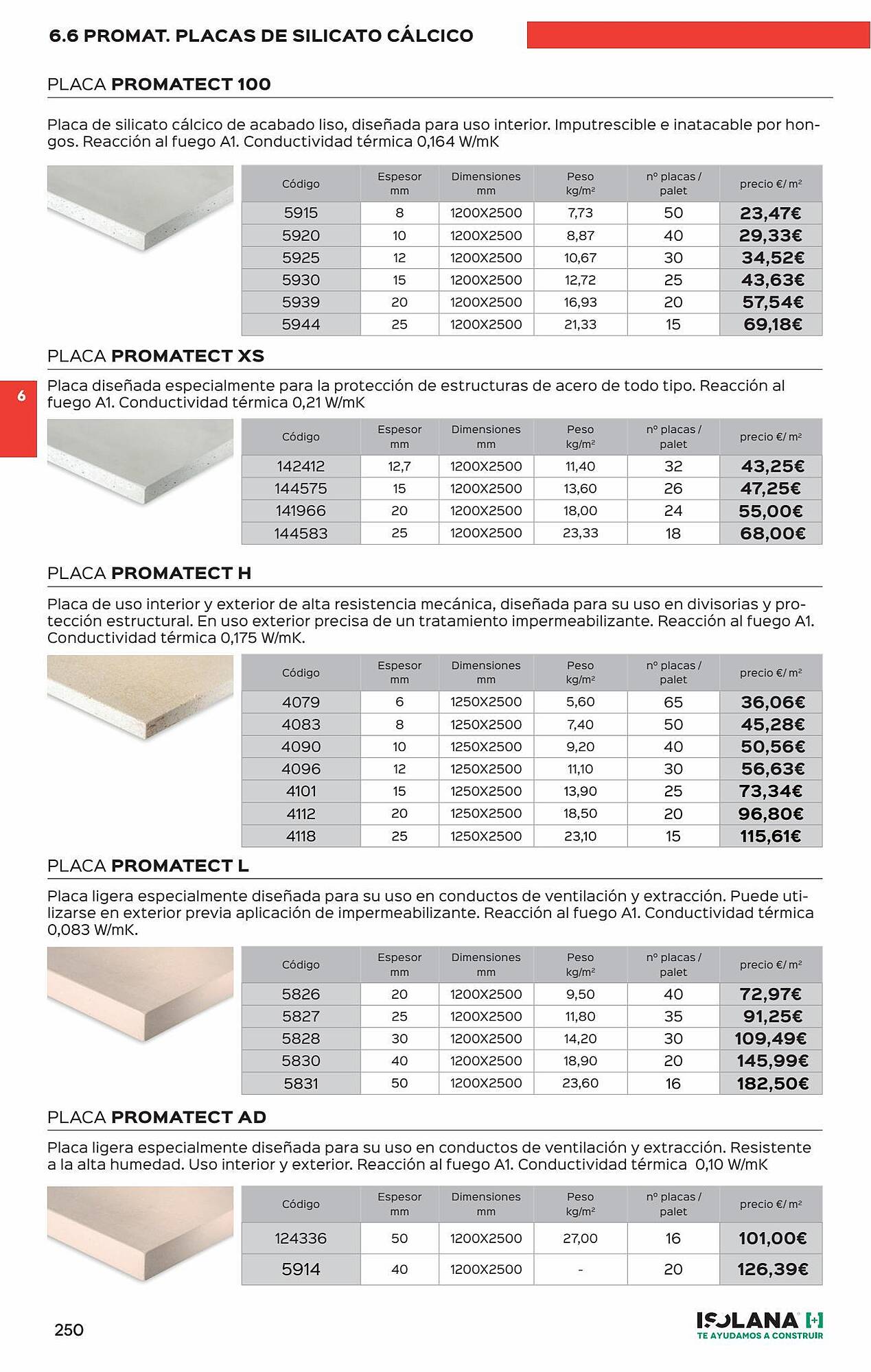 6.6 PROMAT. PLACAS DE SILICATO CÁLCICO

PLACA PROMATECT 100

Placa de silicato cálcico de acabado liso, diseñada para uso interior. Imputrescible e inatacable por hongos. Reacción al fuego A1. Conductividad térmica 0,164 W/mK

| Código | Espesor mm | Dimensiones mm | Peso kg/m² | nº placas / palet | precio €/ m² |
|---|---|---|---|---|---|
| 5915 | 8 | 1200X2500 | 7,73 | 50 | 23,47€ |
| 5920 | 10 | 1200X2500 | 8,87 | 40 | 29,33€ |
| 5925 | 12 | 1200X2500 | 10,67 | 30 | 34,52€ |
| 5930 | 15 | 1200X2500 | 12,72 | 25 | 43,63€ |
| 5939 | 20 | 1200X2500 | 16,93 | 20 | 57,54€ |
| 5944 | 25 | 1200X2500 | 21,33 | 15 | 69,18€ |

PLACA PROMATECT XS

6

Placa diseñada especialmente para la protección de estructuras de acero de todo tipo. Reacción al fuego A1. Conductividad térmica 0,21 W/mK

| Código | Espesor mm | Dimensiones mm | Peso kg/m² | nº placas / palet | precio €/ m² |
|---|---|---|---|---|---|
| 142412 | 12,7 | 1200X2500 | 11,40 | 32 | 43,25€ |
| 144575 | 15 | 1200X2500 | 13,60 | 26 | 47,25€ |
| 141966 | 20 | 1200X2500 | 18,00 | 24 | 55,00€ |
| 144583 | 25 | 1200X2500 | 23,33 | 18 | 68,00€ |

PLACA PROMATECT H

Placa de uso interior y exterior de alta resistencia mecánica, diseñada para su uso en divisorias y protección estructural. En uso exterior precisa de un tratamiento impermeabilizante. Reacción al fuego A1. Conductividad térmica 0,175 W/mK.

| Código | Espesor mm | Dimensiones mm | Peso kg/m² | nº placas / palet | precio €/ m² |
|---|---|---|---|---|---|
| 4079 | 6 | 1250X2500 | 5,60 | 65 | 36,06€ |
| 4083 | 8 | 1250X2500 | 7,40 | 50 | 45,28€ |
| 4090 | 10 | 1250X2500 | 9,20 | 40 | 50,56€ |
| 4096 | 12 | 1250X2500 | 11,10 | 30 | 56,63€ |
| 4101 | 15 | 1250X2500 | 13,90 | 25 | 73,34€ |
| 4112 | 20 | 1250X2500 | 18,50 | 20 | 96,80€ |
| 4118 | 25 | 1250X2500 | 23,10 | 15 | 115,61€ |

PLACA PROMATECT L

Placa ligera especialmente diseñada para su uso en conductos de ventilación y extracción. Puede utilizarse en exterior previa aplicación de impermeabilizante. Reacción al fuego A1. Conductividad térmica 0,083 W/mK.

| Código | Espesor mm | Dimensiones mm | Peso kg/m² | nº placas / palet | precio €/ m² |
|---|---|---|---|---|---|
| 5826 | 20 | 1200X2500 | 9,50 | 40 | 72,97€ |
| 5827 | 25 | 1200X2500 | 11,80 | 35 | 91,25€ |
| 5828 | 30 | 1200X2500 | 14,20 | 30 | 109,49€ |
| 5830 | 40 | 1200X2500 | 18,90 | 20 | 145,99€ |
| 5831 | 50 | 1200X2500 | 23,60 | 16 | 182,50€ |

PLACA PROMATECT AD

Placa ligera especialmente diseñada para su uso en conductos de ventilación y extracción. Resistente a la alta humedad. Uso interior y exterior. Reacción al fuego A1. Conductividad térmica 0,10 W/mK

| Código | Espesor mm | Dimensiones mm | Peso kg/m² | nº placas / palet | precio €/ m² |
|---|---|---|---|---|---|
| 124336 | 50 | 1200X2500 | 27,00 | 16 | 101,00€ |
| 5914 | 40 | 1200X2500 | - | 20 | 126,39€ |

250

ISOLANA
TE AYUDAMOS A CONSTRUIR